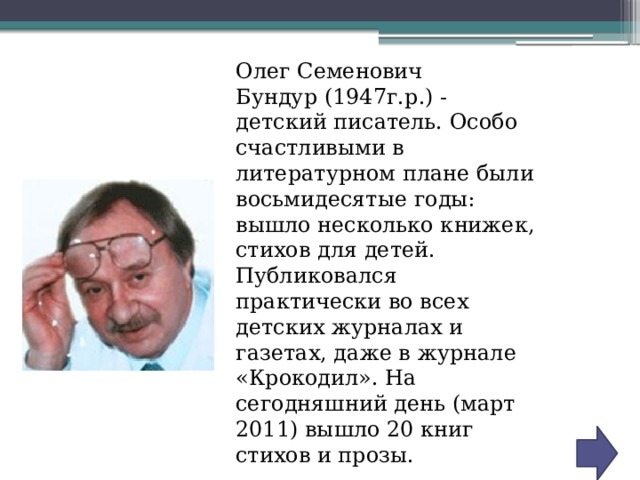 Олег Семенович Бундур (1947г.р.) - детский писатель. Особо счастливыми в литературном плане были восьмидесятые годы: вышло несколько книжек, стихов для детей. Публиковался практически во всех детских журналах и газетах, даже в журнале «Крокодил». На сегодняшний день (март 2011) вышло 20 книг стихов и прозы.